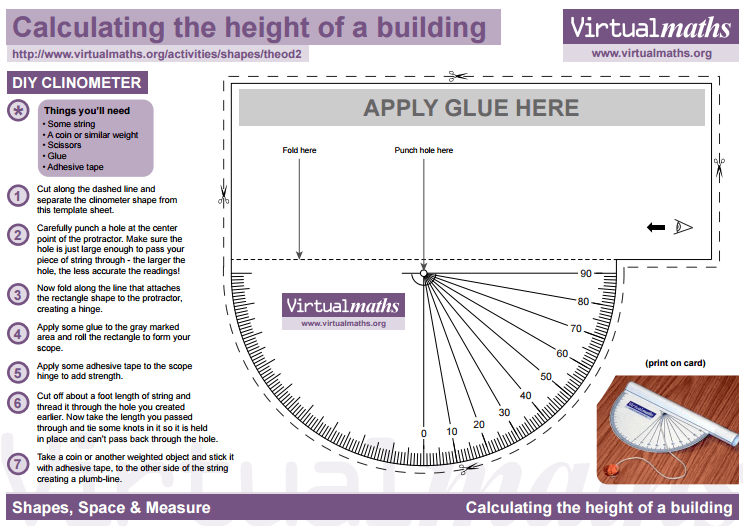 Calculating the height of a building

http://www.virtualmaths.org/activities/shapes/theod2

Virtualmaths
www.virtualmaths.org

DIY CLINOMETER

Things you'll need
• Some string
• A coin or similar weight
• Scissors
• Glue
• Adhesive tape

1 Cut along the dashed line and separate the clinometer shape from this template sheet.

2 Carefully punch a hole at the center point of the protractor. Make sure the hole is just large enough to pass your piece of string through - the larger the hole, the less accurate the readings!

3 Now fold along the line that attaches the rectangle shape to the protractor, creating a hinge.

4 Apply some glue to the gray marked area and roll the rectangle to form your scope.

5 Apply some adhesive tape to the scope hinge to add strength.

6 Cut off about a foot length of string and thread it through the hole you created earlier. Now take the length you passed through and tie some knots in it so it is held in place and can't pass back through the hole.

7 Take a coin or another weighted object and stick it with adhesive tape, to the other side of the string creating a plumb-line.

APPLY GLUE HERE

Fold here

Punch hole here

Virtualmaths
www.virtualmaths.org

90
80
70
60
50
40
30
20
10
0

(print on card)

Shapes, Space & Measure

Calculating the height of a building